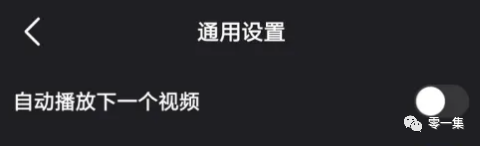 通用设置

自动播放下一个视频

零一集